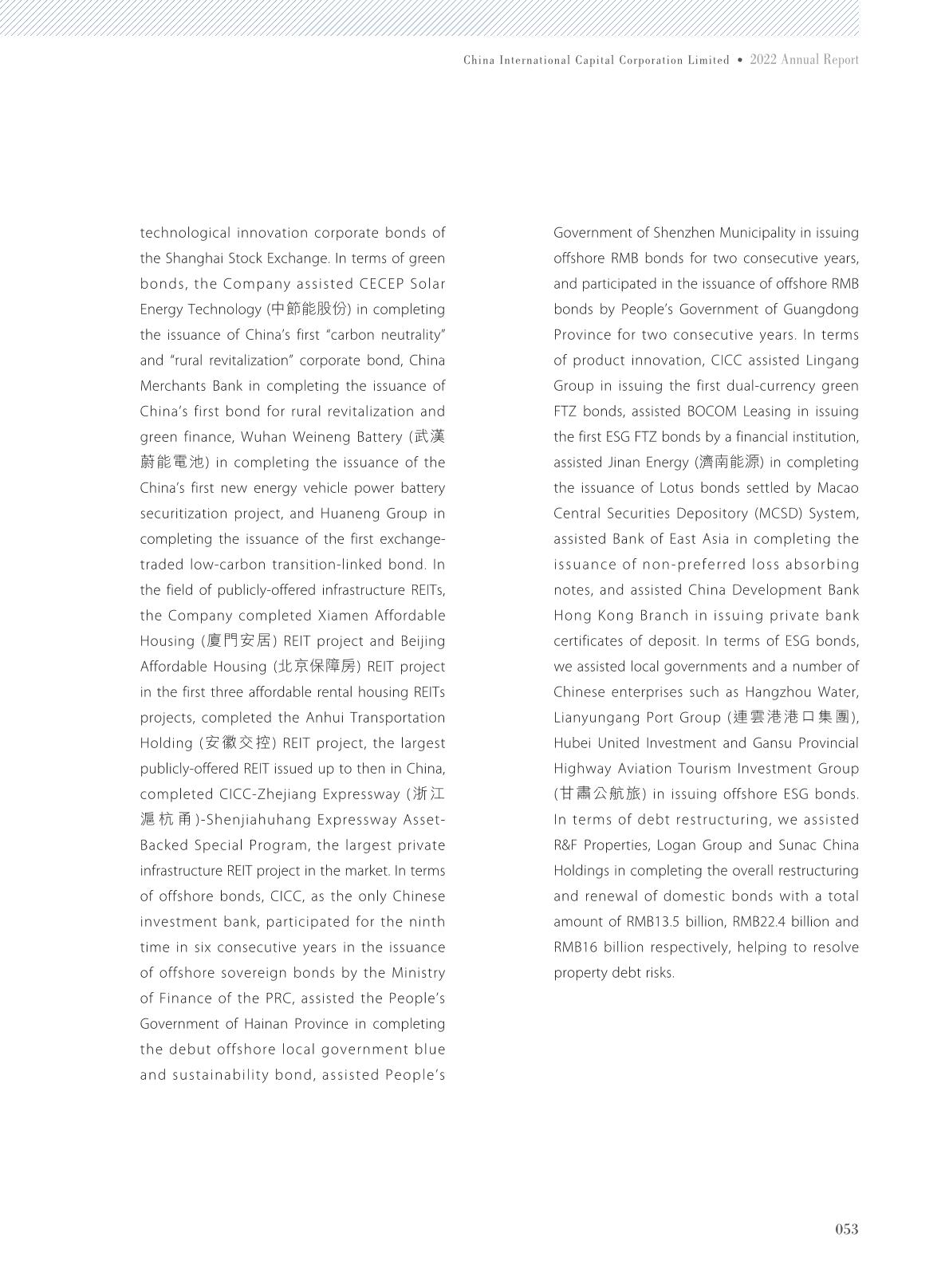 China International Capital Corporation Limited • 2022 Annual Report

technological innovation corporate bonds of the Shanghai Stock Exchange. In terms of green bonds, the Company assisted CECEP Solar Energy Technology (中節能股份) in completing the issuance of China's first "carbon neutrality" and "rural revitalization" corporate bond, China Merchants Bank in completing the issuance of China's first bond for rural revitalization and green finance, Wuhan Weineng Battery (武漢蔚能電池) in completing the issuance of the China's first new energy vehicle power battery securitization project, and Huaneng Group in completing the issuance of the first exchange-traded low-carbon transition-linked bond. In the field of publicly-offered infrastructure REITs, the Company completed Xiamen Affordable Housing (廈門安居) REIT project and Beijing Affordable Housing (北京保障房) REIT project in the first three affordable rental housing REITs projects, completed the Anhui Transportation Holding (安徽交控) REIT project, the largest publicly-offered REIT issued up to then in China, completed CICC-Zhejiang Expressway (浙江滬杭甬)-Shenjiahuhang Expressway Asset-Backed Special Program, the largest private infrastructure REIT project in the market. In terms of offshore bonds, CICC, as the only Chinese investment bank, participated for the ninth time in six consecutive years in the issuance of offshore sovereign bonds by the Ministry of Finance of the PRC, assisted the People's Government of Hainan Province in completing the debut offshore local government blue and sustainability bond, assisted People's Government of Shenzhen Municipality in issuing offshore RMB bonds for two consecutive years, and participated in the issuance of offshore RMB bonds by People's Government of Guangdong Province for two consecutive years. In terms of product innovation, CICC assisted Lingang Group in issuing the first dual-currency green FTZ bonds, assisted BOCOM Leasing in issuing the first ESG FTZ bonds by a financial institution, assisted Jinan Energy (濟南能源) in completing the issuance of Lotus bonds settled by Macao Central Securities Depository (MCSD) System, assisted Bank of East Asia in completing the issuance of non-preferred loss absorbing notes, and assisted China Development Bank Hong Kong Branch in issuing private bank certificates of deposit. In terms of ESG bonds, we assisted local governments and a number of Chinese enterprises such as Hangzhou Water, Lianyungang Port Group (連雲港港口集團), Hubei United Investment and Gansu Provincial Highway Aviation Tourism Investment Group (甘肅公航旅) in issuing offshore ESG bonds. In terms of debt restructuring, we assisted R&F Properties, Logan Group and Sunac China Holdings in completing the overall restructuring and renewal of domestic bonds with a total amount of RMB13.5 billion, RMB22.4 billion and RMB16 billion respectively, helping to resolve property debt risks.

053